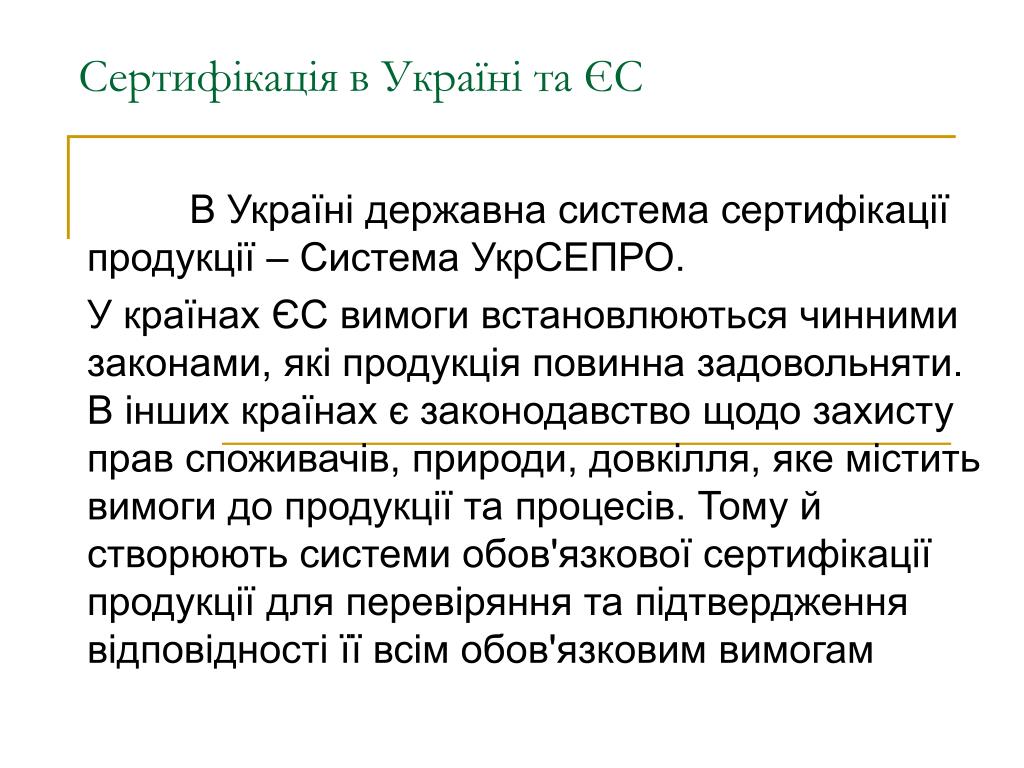 Сертифікація в Україні та ЄС

В Україні державна система сертифікації продукції – Система УкрСЕПРО.

У країнах ЄС вимоги встановлюються чинними законами, які продукція повинна задовольняти. В інших країнах є законодавство щодо захисту прав споживачів, природи, довкілля, яке містить вимоги до продукції та процесів. Тому й створюють системи обов'язкової сертифікації продукції для перевіряння та підтвердження відповідності її всім обов'язковим вимогам